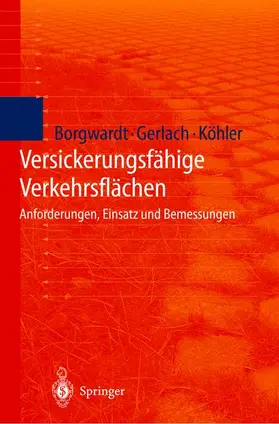 Borgwardt · Gerlach · Köhler

Versickerungsfähige Verkehrsflächen

Anforderungen, Einsatz und Bemessungen

Springer